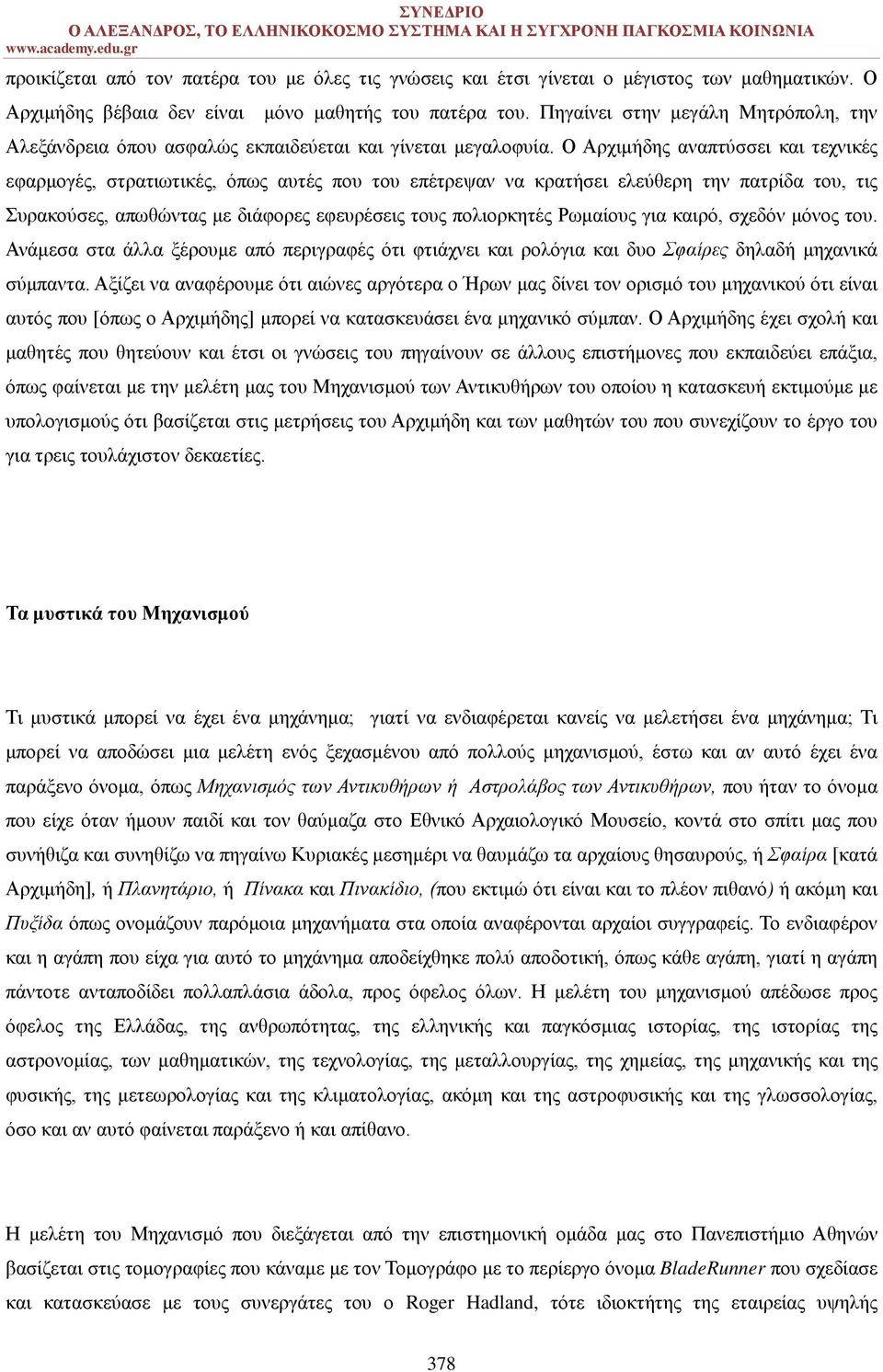 ΣΥΝΕΔΡΙΟ
Ο ΑΛΕΞΑΝΔΡΟΣ, ΤΟ ΕΛΛΗΝΙΚΟΚΟΣΜΟ ΣΥΣΤΗΜΑ ΚΑΙ Η ΣΥΓΧΡΟΝΗ ΠΑΓΚΟΣΜΙΑ ΚΟΙΝΩΝΙΑ
www.academy.edu.gr

προικίζεται από τον πατέρα του με όλες τις γνώσεις και έτσι γίνεται ο μέγιστος των μαθηματικών. Ο Αρχιμήδης βέβαια δεν είναι μόνο μαθητής του πατέρα του. Πηγαίνει στην μεγάλη Μητρόπολη, την Αλεξάνδρεια όπου ασφαλώς εκπαιδεύεται και γίνεται μεγαλοφυία. Ο Αρχιμήδης αναπτύσσει και τεχνικές εφαρμογές, στρατιωτικές, όπως αυτές που του επέτρεψαν να κρατήσει ελεύθερη την πατρίδα του, τις Συρακούσες, απωθώντας με διάφορες εφευρέσεις τους πολιορκητές Ρωμαίους για καιρό, σχεδόν μόνος του. Ανάμεσα στα άλλα ξέρουμε από περιγραφές ότι φτιάχνει και ρολόγια και δυο Σφαίρες δηλαδή μηχανικά σύμπαντα. Αξίζει να αναφέρουμε ότι αιώνες αργότερα ο Ήρων μας δίνει τον ορισμό του μηχανικού ότι είναι αυτός που [όπως ο Αρχιμήδης] μπορεί να κατασκευάσει ένα μηχανικό σύμπαν. Ο Αρχιμήδης έχει σχολή και μαθητές που θητεύουν και έτσι οι γνώσεις του πηγαίνουν σε άλλους επιστήμονες που εκπαιδεύει επάξια, όπως φαίνεται με την μελέτη μας του Μηχανισμού των Αντικυθήρων του οποίου η κατασκευή εκτιμούμε με υπολογισμούς ότι βασίζεται στις μετρήσεις του Αρχιμήδη και των μαθητών του που συνεχίζουν το έργο του για τρεις τουλάχιστον δεκαετίες.

Τα μυστικά του Μηχανισμού

Τι μυστικά μπορεί να έχει ένα μηχάνημα; γιατί να ενδιαφέρεται κανείς να μελετήσει ένα μηχάνημα; Τι μπορεί να αποδώσει μια μελέτη ενός ξεχασμένου από πολλούς μηχανισμού, έστω και αν αυτό έχει ένα παράξενο όνομα, όπως Μηχανισμός των Αντικυθήρων ή Αστρολάβος των Αντικυθήρων, που ήταν το όνομα που είχε όταν ήμουν παιδί και τον θαύμαζα στο Εθνικό Αρχαιολογικό Μουσείο, κοντά στο σπίτι μας που συνήθιζα και συνηθίζω να πηγαίνω Κυριακές μεσημέρι να θαυμάζω τα αρχαίους θησαυρούς, ή Σφαίρα [κατά Αρχιμήδη], ή Πλανητάριο, ή Πίνακα και Πινακίδιο, (που εκτιμώ ότι είναι και το πλέον πιθανό) ή ακόμη και Πυξίδα όπως ονομάζουν παρόμοια μηχανήματα στα οποία αναφέρονται αρχαίοι συγγραφείς. Το ενδιαφέρον και η αγάπη που είχα για αυτό το μηχάνημα αποδείχθηκε πολύ αποδοτική, όπως κάθε αγάπη, γιατί η αγάπη πάντοτε ανταποδίδει πολλαπλάσια άδολα, προς όφελος όλων. Η μελέτη του μηχανισμού απέδωσε προς όφελος της Ελλάδας, της ανθρωπότητας, της ελληνικής και παγκόσμιας ιστορίας, της ιστορίας της αστρονομίας, των μαθηματικών, της τεχνολογίας, της μεταλλουργίας, της χημείας, της μηχανικής και της φυσικής, της μετεωρολογίας και της κλιματολογίας, ακόμη και της αστροφυσικής και της γλωσσολογίας, όσο και αν αυτό φαίνεται παράξενο ή και απίθανο.

Η μελέτη του Μηχανισμό που διεξάγεται από την επιστημονική ομάδα μας στο Πανεπιστήμιο Αθηνών βασίζεται στις τομογραφίες που κάναμε με τον Τομογράφο με το περίεργο όνομα BladeRunner που σχεδίασε και κατασκεύασε με τους συνεργάτες του ο Roger Hadland, τότε ιδιοκτήτης της εταιρείας υψηλής

378